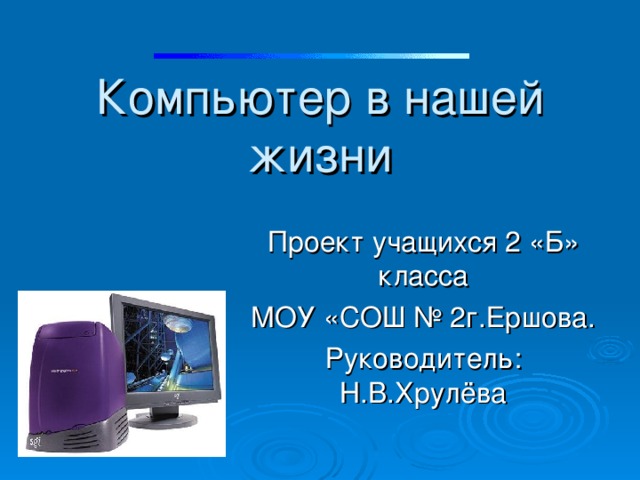 Компьютер в нашей жизни

Проект учащихся 2 «Б» класса

МОУ «СОШ № 2г.Ершова.

Руководитель: Н.В.Хрулёва

sgi